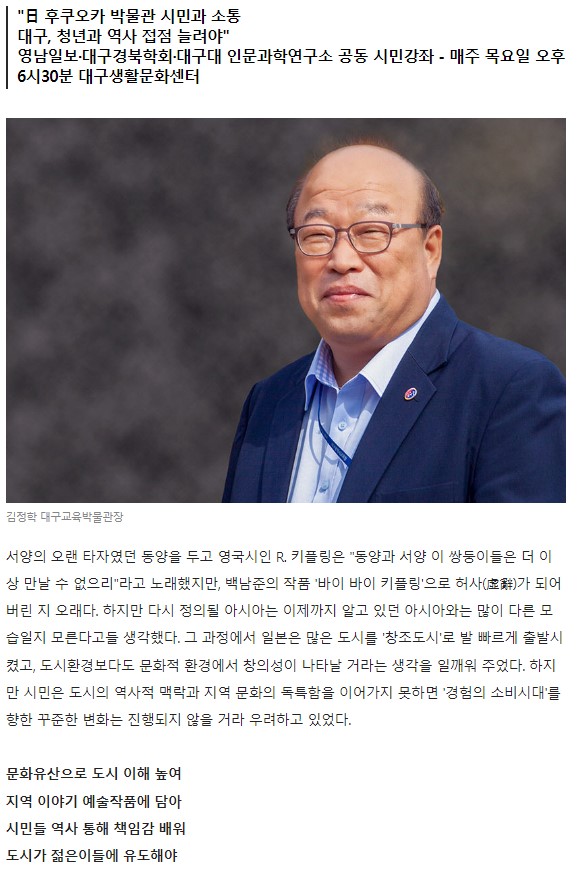 "日 후쿠오카 박물관 시민과 소통
대구, 청년과 역사 접점 늘려야"
영남일보·대구경북학회·대구대 인문과학연구소 공동 시민강좌 - 매주 목요일 오후 6시30분 대구생활문화센터

김정학 대구교육박물관장

서양의 오랜 타자였던 동양을 두고 영국시인 R. 키플링은 "동양과 서양 이 쌍둥이들은 더 이상 만날 수 없으리"라고 노래했지만, 백남준의 작품 '바이 바이 키플링'으로 허사(虛辭)가 되어버린 지 오래다. 하지만 다시 정의될 아시아는 이제까지 알고 있던 아시아와는 많이 다른 모습일지 모른다고들 생각했다. 그 과정에서 일본은 많은 도시를 '창조도시'로 발 빠르게 출발시켰고, 도시환경보다도 문화적 환경에서 창의성이 나타날 거라는 생각을 일깨워 주었다. 하지만 시민은 도시의 역사적 맥락과 지역 문화의 독특함을 이어가지 못하면 '경험의 소비시대'를 향한 꾸준한 변화는 진행되지 않을 거라 우려하고 있었다.

문화유산으로 도시 이해 높여
지역 이야기 예술작품에 담아
시민들 역사 통해 책임감 배워
도시가 젊은이들에 유도해야